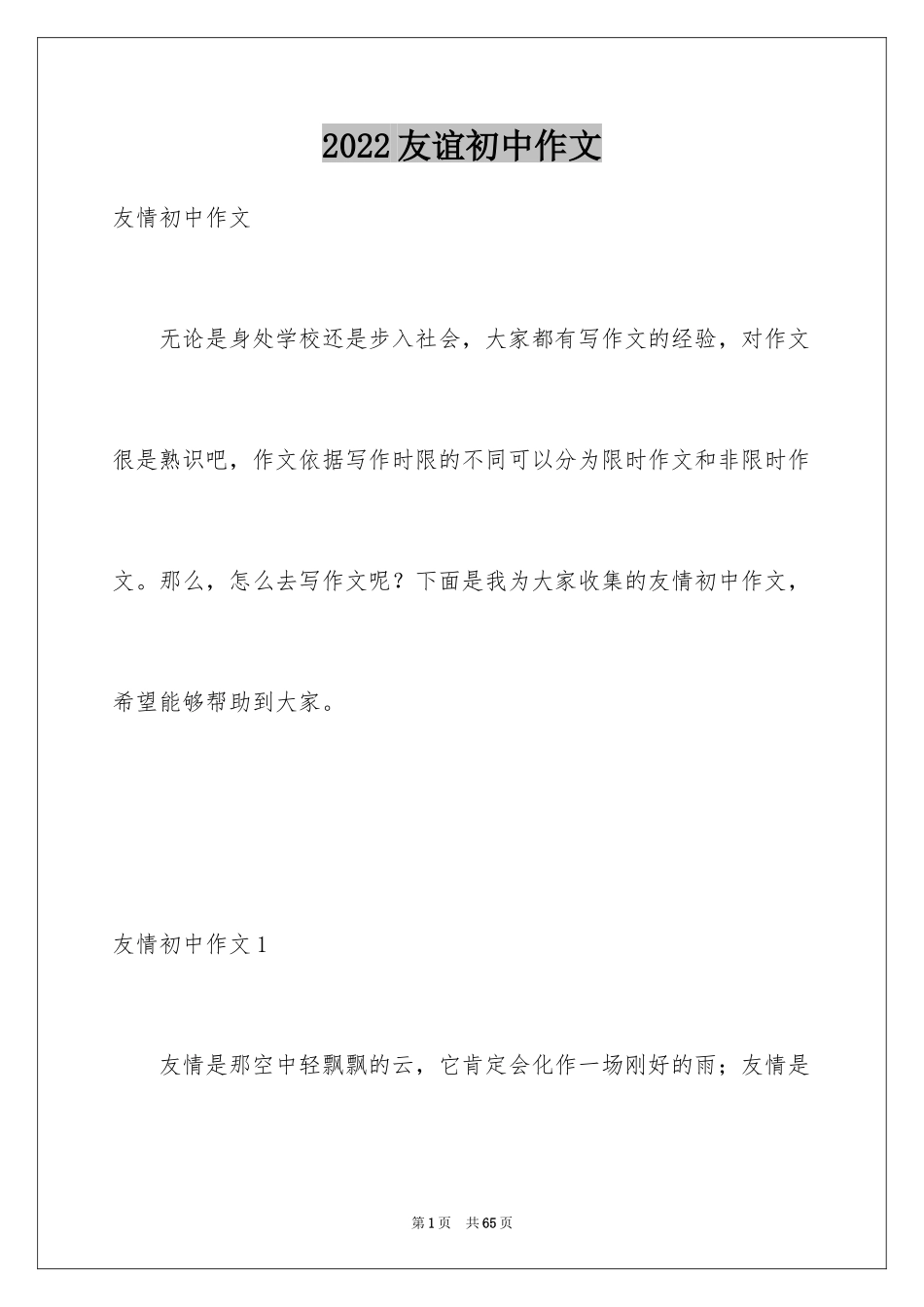 2022友谊初中作文

友情初中作文

无论是身处学校还是步入社会，大家都有写作文的经验，对作文很是熟识吧，作文依据写作时限的不同可以分为限时作文和非限时作文。那么，怎么去写作文呢？下面是我为大家收集的友情初中作文，希望能够帮助到大家。

友情初中作文1

友情是那空中轻飘飘的云，它肯定会化作一场刚好的雨；友情是

第1页 共65页